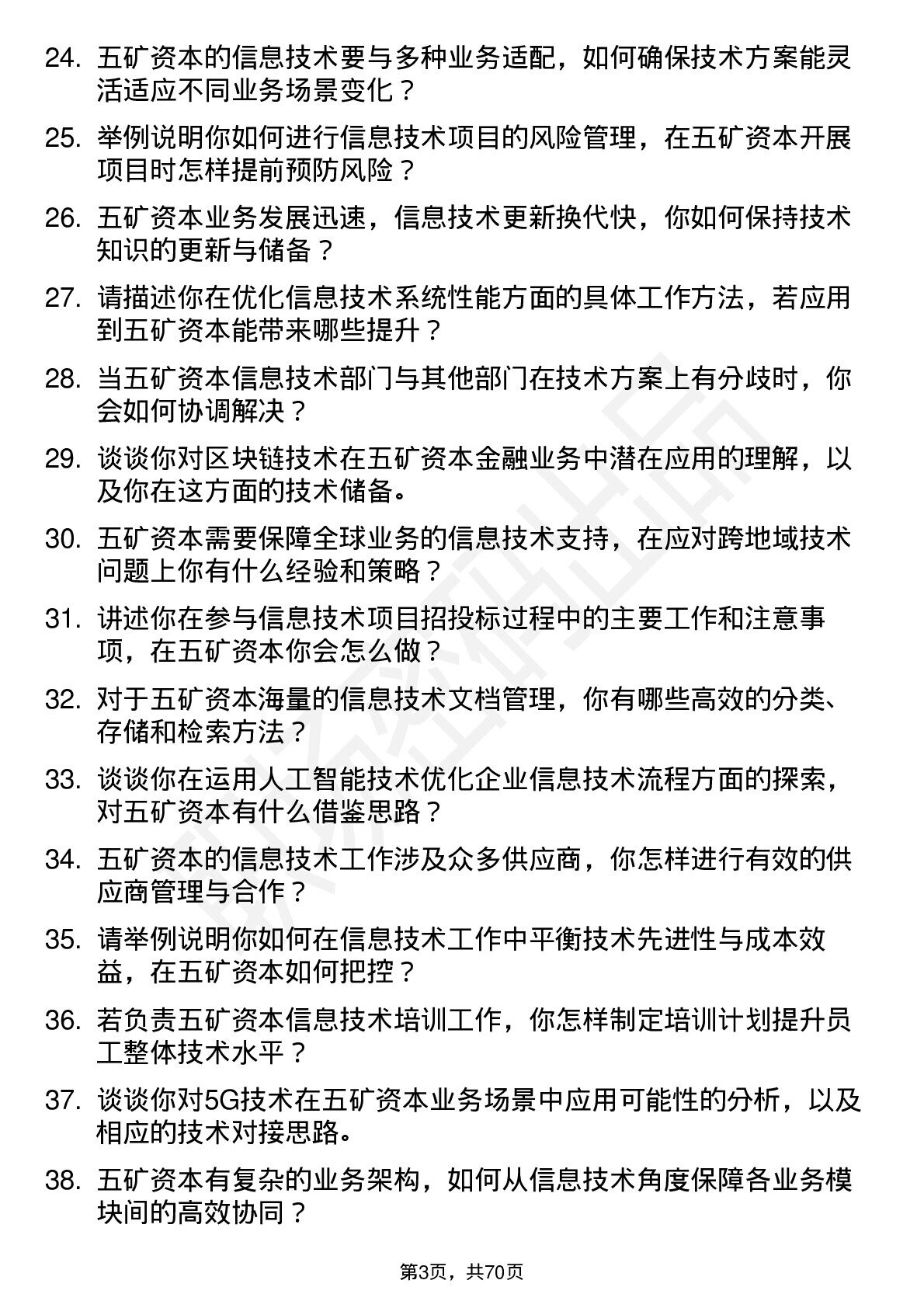 24. 五矿资本的信息技术要与多种业务适配，如何确保技术方案能灵活适应不同业务场景变化？

25. 举例说明你如何进行信息技术项目的风险管理，在五矿资本开展项目时怎样提前预防风险？

26. 五矿资本业务发展迅速，信息技术更新换代快，你如何保持技术知识的更新与储备？

27. 请描述你在优化信息技术系统性能方面的具体工作方法，若应用到五矿资本能带来哪些提升？

28. 当五矿资本信息技术部门与其他部门在技术方案上有分歧时，你会如何协调解决？

29. 谈谈你对区块链技术在五矿资本金融业务中潜在应用的理解，以及你在这方面的技术储备。

30. 五矿资本需要保障全球业务的信息技术支持，在应对跨地域技术问题上你有什么经验和策略？

31. 讲述你在参与信息技术项目招投标过程中的主要工作和注意事项，在五矿资本你会怎么做？

32. 对于五矿资本海量的信息技术文档管理，你有哪些高效的分类、存储和检索方法？

33. 谈谈你在运用人工智能技术优化企业信息技术流程方面的探索，对五矿资本有什么借鉴思路？

34. 五矿资本的信息技术工作涉及众多供应商，你怎样进行有效的供应商管理与合作？

35. 请举例说明你如何在信息技术工作中平衡技术先进性与成本效益，在五矿资本如何把控？

36. 若负责五矿资本信息技术培训工作，你怎样制定培训计划提升员工整体技术水平？

37. 谈谈你对5G技术在五矿资本业务场景中应用可能性的分析，以及相应的技术对接思路。

38. 五矿资本有复杂的业务架构，如何从信息技术角度保障各业务模块间的高效协同？

第3页，共70页